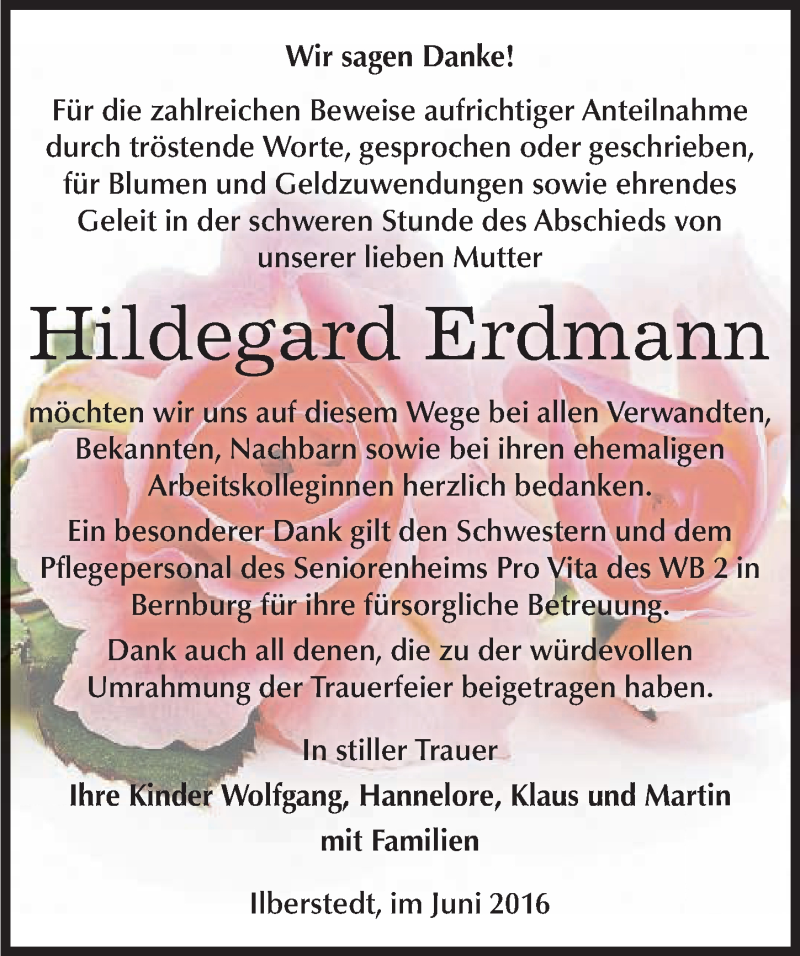 Wir sagen Danke!

Für die zahlreichen Beweise aufrichtiger Anteilnahme durch tröstende Worte, gesprochen oder geschrieben, für Blumen und Geldzuwendungen sowie ehrendes Geleit in der schweren Stunde des Abschieds von unserer lieben Mutter

Hildegard Erdmann

möchten wir uns auf diesem Wege bei allen Verwandten, Bekannten, Nachbarn sowie bei ihren ehemaligen Arbeitskolleginnen herzlich bedanken.

Ein besonderer Dank gilt den Schwestern und dem Pflegepersonal des Seniorenheims Pro Vita des WB 2 in Bernburg für ihre fürsorgliche Betreuung.

Dank auch all denen, die zu der würdevollen Umrahmung der Trauerfeier beigetragen haben.

In stiller Trauer
Ihre Kinder Wolfgang, Hannelore, Klaus und Martin
mit Familien

Ilberstedt, im Juni 2016